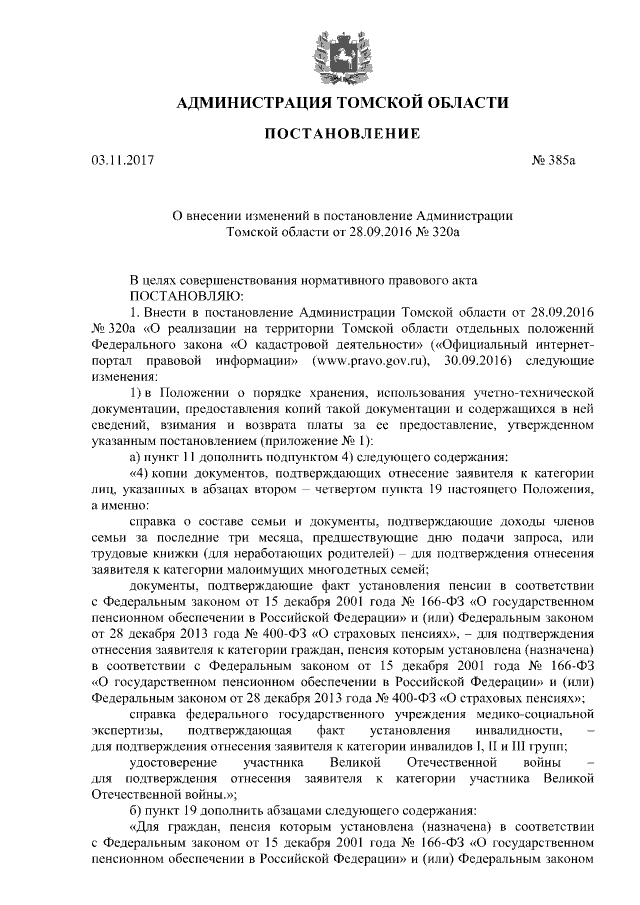 АДМИНИСТРАЦИЯ ТОМСКОЙ ОБЛАСТИ

ПОСТАНОВЛЕНИЕ

03.11.2017 № 385а

О внесении изменений в постановление Администрации Томской области от 28.09.2016 № 320а

В целях совершенствования нормативного правового акта
ПОСТАНОВЛЯЮ:

1. Внести в постановление Администрации Томской области от 28.09.2016 № 320а «О реализации на территории Томской области отдельных положений Федерального закона «О кадастровой деятельности» («Официальный интернет-портал правовой информации» (www.pravo.gov.ru), 30.09.2016) следующие изменения:

1) в Положении о порядке хранения, использования учетно-технической документации, предоставления копий такой документации и содержащихся в ней сведений, взимания и возврата платы за ее предоставление, утвержденном указанным постановлением (приложение № 1):

а) пункт 11 дополнить подпунктом 4) следующего содержания:

«4) копии документов, подтверждающих отнесение заявителя к категории лиц, указанных в абзацах втором – четвертом пункта 19 настоящего Положения, а именно:

справка о составе семьи и документы, подтверждающие доходы членов семьи за последние три месяца, предшествующие дню подачи запроса, или трудовые книжки (для неработающих родителей) – для подтверждения отнесения заявителя к категории малоимущих многодетных семей;

документы, подтверждающие факт установления пенсии в соответствии с Федеральным законом от 15 декабря 2001 года № 166-ФЗ «О государственном пенсионном обеспечении в Российской Федерации» и (или) Федеральным законом от 28 декабря 2013 года № 400-ФЗ «О страховых пенсиях», – для подтверждения отнесения заявителя к категории граждан, пенсия которым установлена (назначена) в соответствии с Федеральным законом от 15 декабря 2001 года № 166-ФЗ «О государственном пенсионном обеспечении в Российской Федерации» и (или) Федеральным законом от 28 декабря 2013 года № 400-ФЗ «О страховых пенсиях»;

справка федерального государственного учреждения медико-социальной экспертизы, подтверждающая факт установления инвалидности, – для подтверждения отнесения заявителя к категории инвалидов I, II и III групп;

удостоверение участника Великой Отечественной войны – для подтверждения отнесения заявителя к категории участника Великой Отечественной войны.»;

б) пункт 19 дополнить абзацами следующего содержания:

«Для граждан, пенсия которым установлена (назначена) в соответствии с Федеральным законом от 15 декабря 2001 года № 166-ФЗ «О государственном пенсионном обеспечении в Российской Федерации» и (или) Федеральным законом